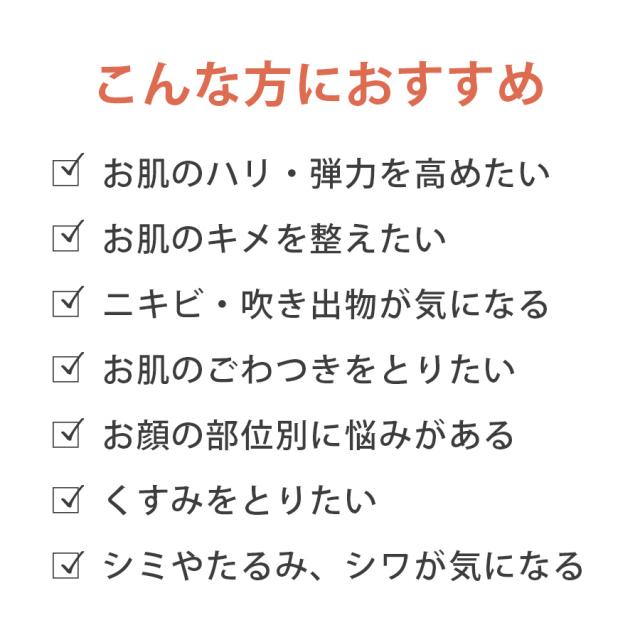 こんな方におすすめ

☑ お肌のハリ・弾力を高めたい
☑ お肌のキメを整えたい
☑ ニキビ・吹き出物が気になる
☑ お肌のごわつきをとりたい
☑ お顔の部位別に悩みがある
☑ くすみをとりたい
☑ シミやたるみ、シワが気になる